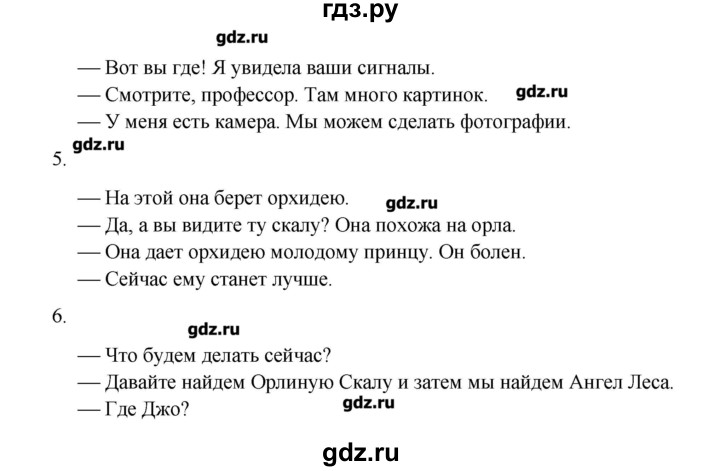 гдз.ру

gdz.ru

— Вот вы где! Я увидела ваши сигналы.

— Смотрите, профессор. Там много картинок. gdz.ru

— У меня есть камера. Мы можем сделать фотографии.

gdz.ru

5.

— На этой она берет орхидею. gdz.ru

— Да, а вы видите ту скалу? Она похожа на орла.

— Она дает орхидею молодому принцу. Он болен.

— Сейчас ему станет лучше.

6.

gdz.ru

— Что будем делать сейчас?

— Давайте найдем Орлиную Скалу и затем мы найдем Ангел Леса.

— Где Джо? gdz.ru

gdz.ru